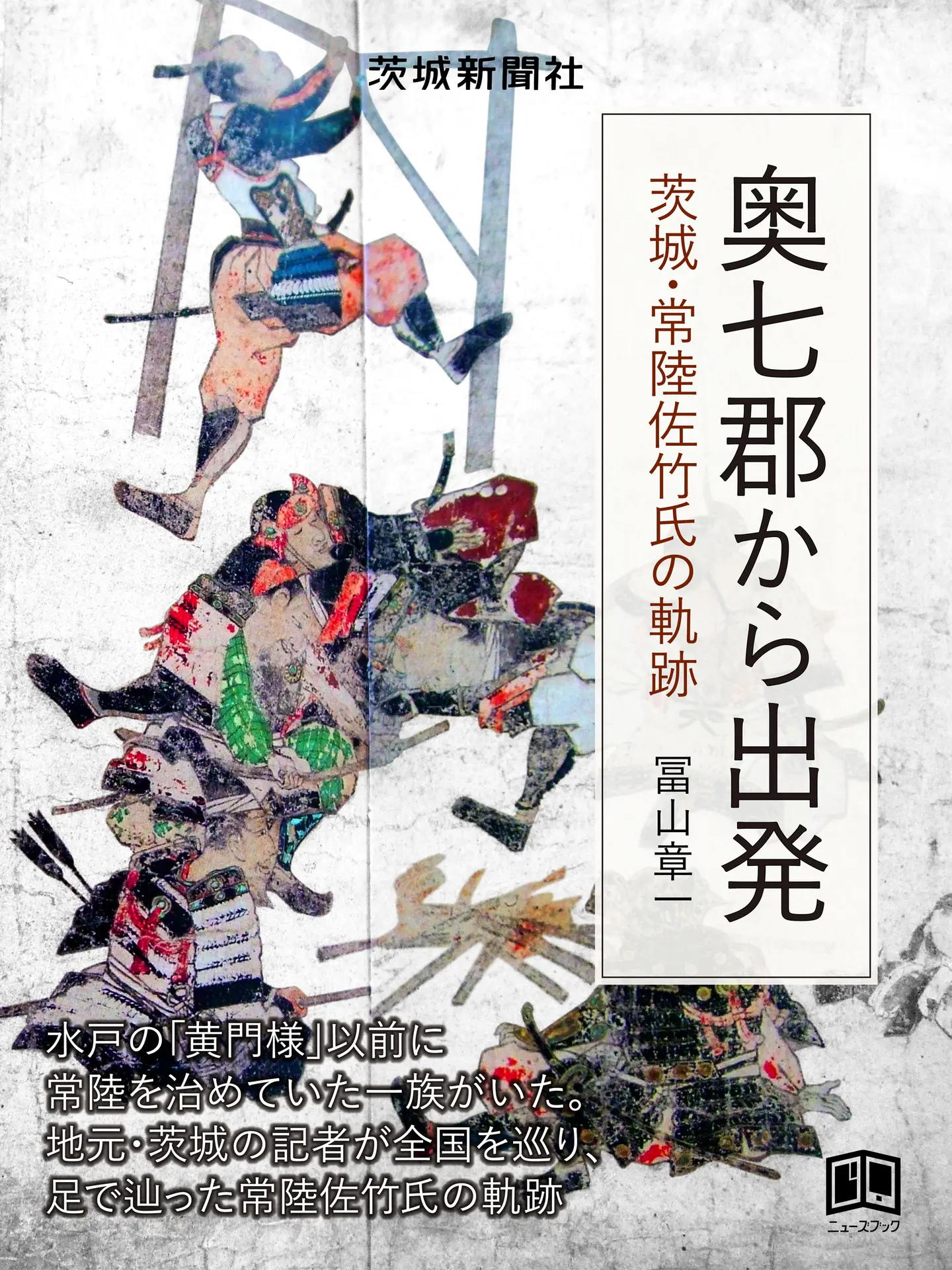 茨城新聞社

奥七郡から出発

茨城・常陸佐竹氏の軌跡

冨山章一

水戸の「黄門様」以前に
常陸を治めていた一族がいた。
地元・茨城の記者が全国を巡り、
足で辿った常陸佐竹氏の軌跡

ニューズブック